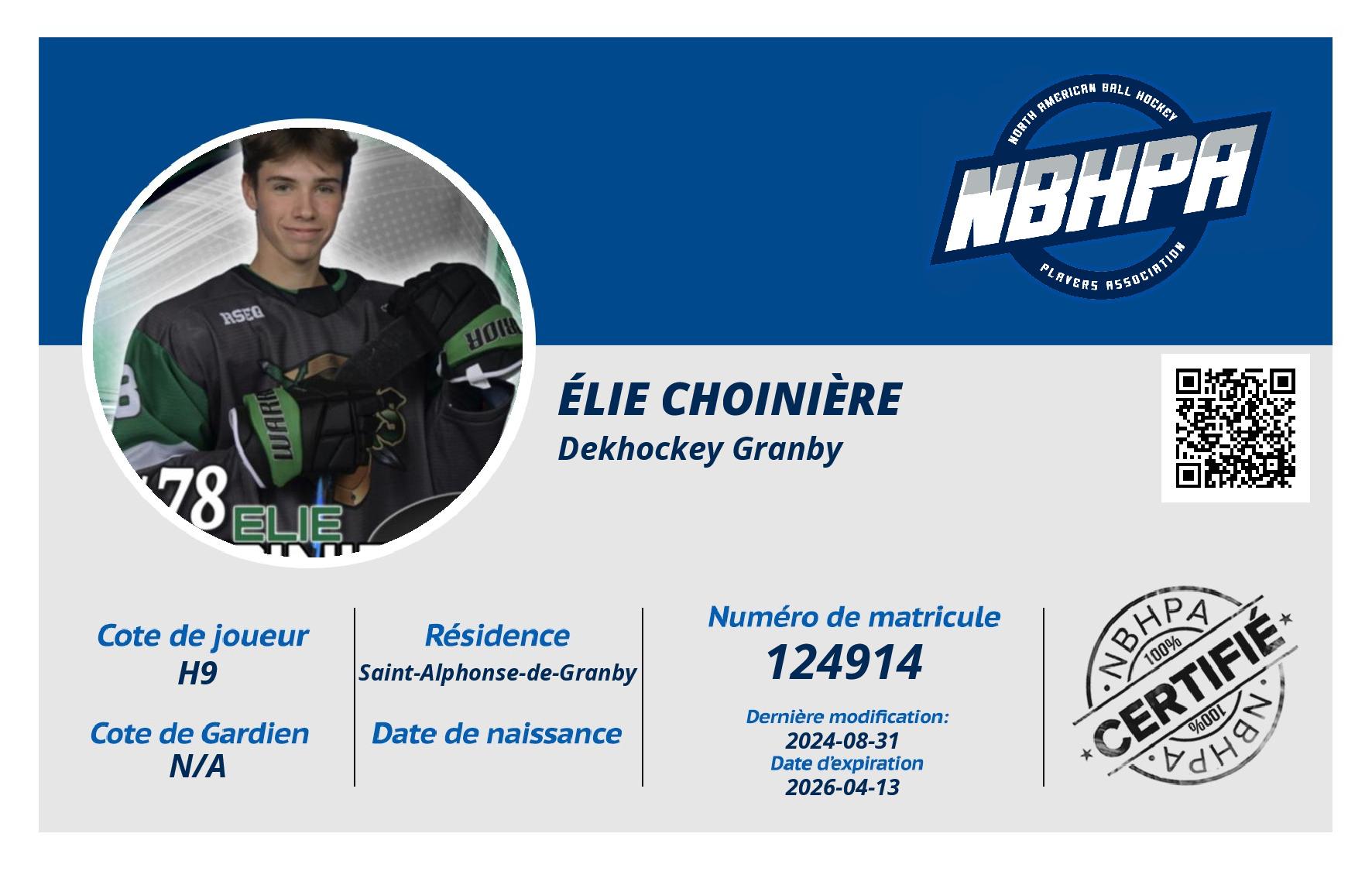 NORTH AMERICAN BALL HOCKEY
NBHPA
PLAYERS ASSOCIATION

RSEQ
WARRIOR
78
ELIE

ÉLIE CHOINIÈRE
Dekhockey Granby

Cote de joueur
H9

Cote de Gardien
N/A

Résidence
Saint-Alphonse-de-Granby

Date de naissance

Numéro de matricule
124914

Dernière modification:
2024-08-31
Date d'expiration
2026-04-13

NBHPA
100%
CERTIFIÉ
100%
NBHPA